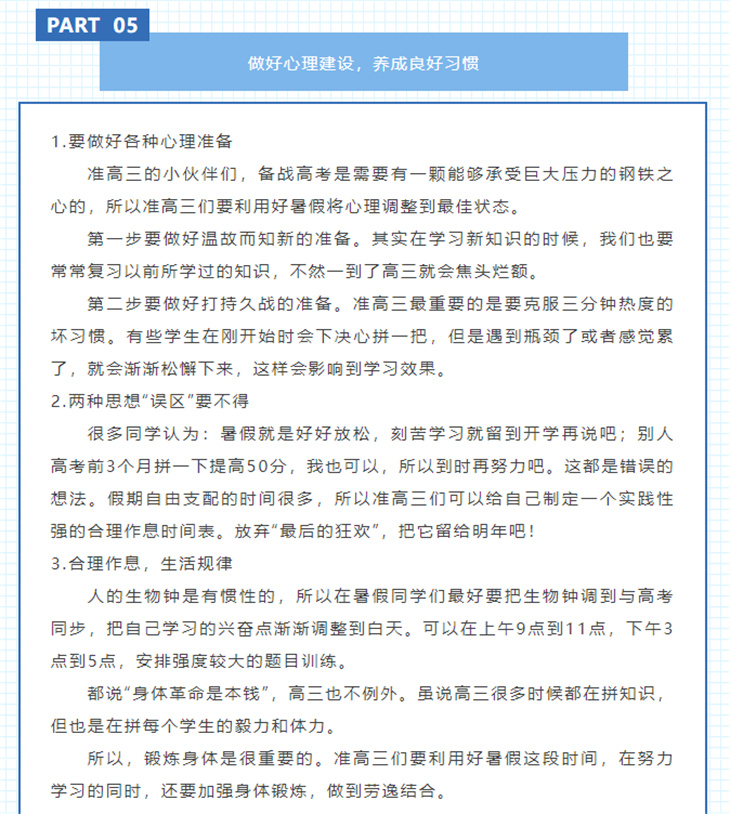 PART 05

做好心理建设，养成良好习惯

1.要做好各种心理准备

准高三的小伙伴们，备战高考是需要有一颗能够承受巨大压力的钢铁之心的，所以准高三们要利用好暑假将心理调整到最佳状态。

第一步要做好温故而知新的准备。其实在学习新知识的时候，我们也要常常复习以前所学过的知识，不然一到了高三就会焦头烂额。

第二步要做好打持久战的准备。准高三最重要的是要克服三分钟热度的坏习惯。有些学生在刚开始时会下决心拼一把，但是遇到瓶颈了或者感觉累了，就会渐渐松懈下来，这样会影响到学习效果。

2.两种思想“误区”要不得

很多同学认为：暑假就是好好放松，刻苦学习就留到开学再说吧；别人高考前3个月拼一下提高50分，我也可以，所以到时再努力吧。这都是错误的想法。假期自由支配的时间很多，所以准高三们可以给自己制定一个实践性强的合理作息时间表。放弃“最后的狂欢”，把它留给明年吧！

3.合理作息，生活规律

人的生物钟是有惯性的，所以在暑假同学们最好要把生物钟调到与高考同步，把自己学习的兴奋点渐渐调整到白天。可以在上午9点到11点，下午3点到5点，安排强度较大的题目训练。

都说“身体革命是本钱”，高三也不例外。虽说高三很多时候都在拼知识，但也是在拼每个学生的毅力和体力。

所以，锻炼身体是很重要的。准高三们要利用好暑假这段时间，在努力学习的同时，还要加强身体锻炼，做到劳逸结合。